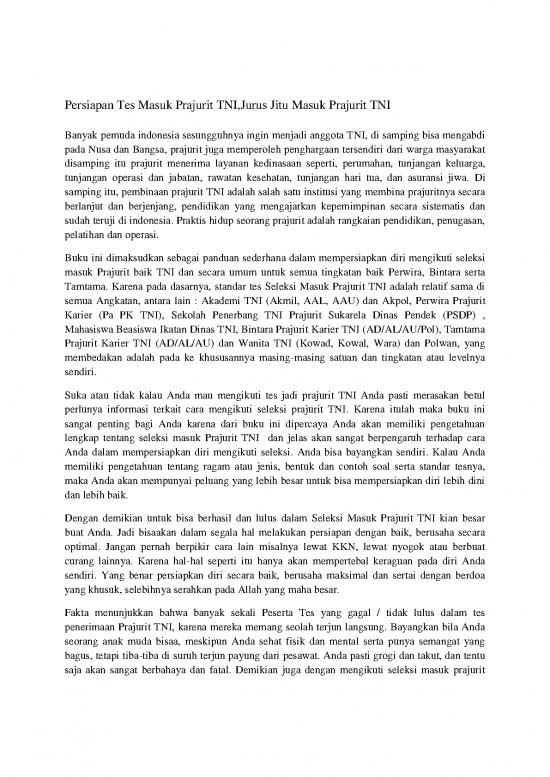 Persiapan Tes Masuk Prajurit TNI,Jurus Jitu Masuk Prajurit TNI

Banyak pemuda indonesia sesungguhnya ingin menjadi anggota TNI, di samping bisa mengabdi pada Nusa dan Bangsa, prajurit juga memperoleh penghargaan tersendiri dari warga masyarakat disamping itu prajurit menerima layanan kedinasaan seperti, perumahan, tunjangan keluarga, tunjangan operasi dan jabatan, rawatan kesehatan, tunjangan hari tua, dan asuransi jiwa. Di samping itu, pembinaan prajurit TNI adalah salah satu institusi yang membina prajuritnya secara berlanjut dan berjenjang, pendidikan yang mengajarkan kepemimpinan secara sistematis dan sudah teruji di indonesia. Praktis hidup seorang prajurit adalah rangkaian pendidikan, penugasan, pelatihan dan operasi.

Buku ini dimaksudkan sebagai panduan sederhana dalam mempersiapkan diri mengikuti seleksi masuk Prajurit baik TNI dan secara umum untuk semua tingkatan baik Perwira, Bintara serta Tamtama. Karena pada dasarnya, standar tes Seleksi Masuk Prajurit TNI adalah relatif sama di semua Angkatan, antara lain : Akademi TNI (Akmil, AAL, AAU) dan Akpol, Perwira Prajurit Karier (Pa PK TNI), Sekolah Penerbang TNI Prajurit Sukarela Dinas Pendek (PSDP) , Mahasiswa Beasiswa Ikatan Dinas TNI, Bintara Prajurit Karier TNI (AD/AL/AU/Pol), Tamtama Prajurit Karier TNI (AD/AL/AU) dan Wanita TNI (Kowad, Kowal, Wara) dan Polwan, yang membedakan adalah pada ke khususannya masing-masing satuan dan tingkatan atau levelnya sendiri.

Suka atau tidak kalau Anda mau mengikuti tes jadi prajurit TNI Anda pasti merasakan betul perlunya informasi terkait cara mengikuti seleksi prajurit TNI. Karena itulah maka buku ini sangat penting bagi Anda karena dari buku ini dipercaya Anda akan memiliki pengetahuan lengkap tentang seleksi masuk Prajurit TNI dan jelas akan sangat berpengaruh terhadap cara Anda dalam mempersiapkan diri mengikuti seleksi. Anda bisa bayangkan sendiri. Kalau Anda memiliki pengetahuan tentang ragam atau jenis, bentuk dan contoh soal serta standar tesnya, maka Anda akan mempunyai peluang yang lebih besar untuk bisa mempersiapkan diri lebih dini dan lebih baik.

Dengan demikian untuk bisa berhasil dan lulus dalam Seleksi Masuk Prajurit TNI kian besar buat Anda. Jadi bisaakan dalam segala hal melakukan persiapan dengan baik, berusaha secara optimal. Jangan pernah berpikir cara lain misalnya lewat KKN, lewat nyogok atau berbuat curang lainnya. Karena hal-hal seperti itu hanya akan mempertebal keraguan pada diri Anda sendiri. Yang benar persiapkan diri secara baik, berusaha maksimal dan sertai dengan berdoa yang khusuk, selebihnya serahkan pada Allah yang maha besar.

Fakta menunjukkan bahwa banyak sekali Peserta Tes yang gagal / tidak lulus dalam tes penerimaan Prajurit TNI, karena mereka memang seolah terjun langsung. Bayangkan bila Anda seorang anak muda bisaa, meskipun Anda sehat fisik dan mental serta punya semangat yang bagus, tetapi tiba-tiba di suruh terjun payung dari pesawat. Anda pasti grogi dan takut, dan tentu saja akan sangat berbahaya dan fatal. Demikian juga dengan mengikuti seleksi masuk prajurit